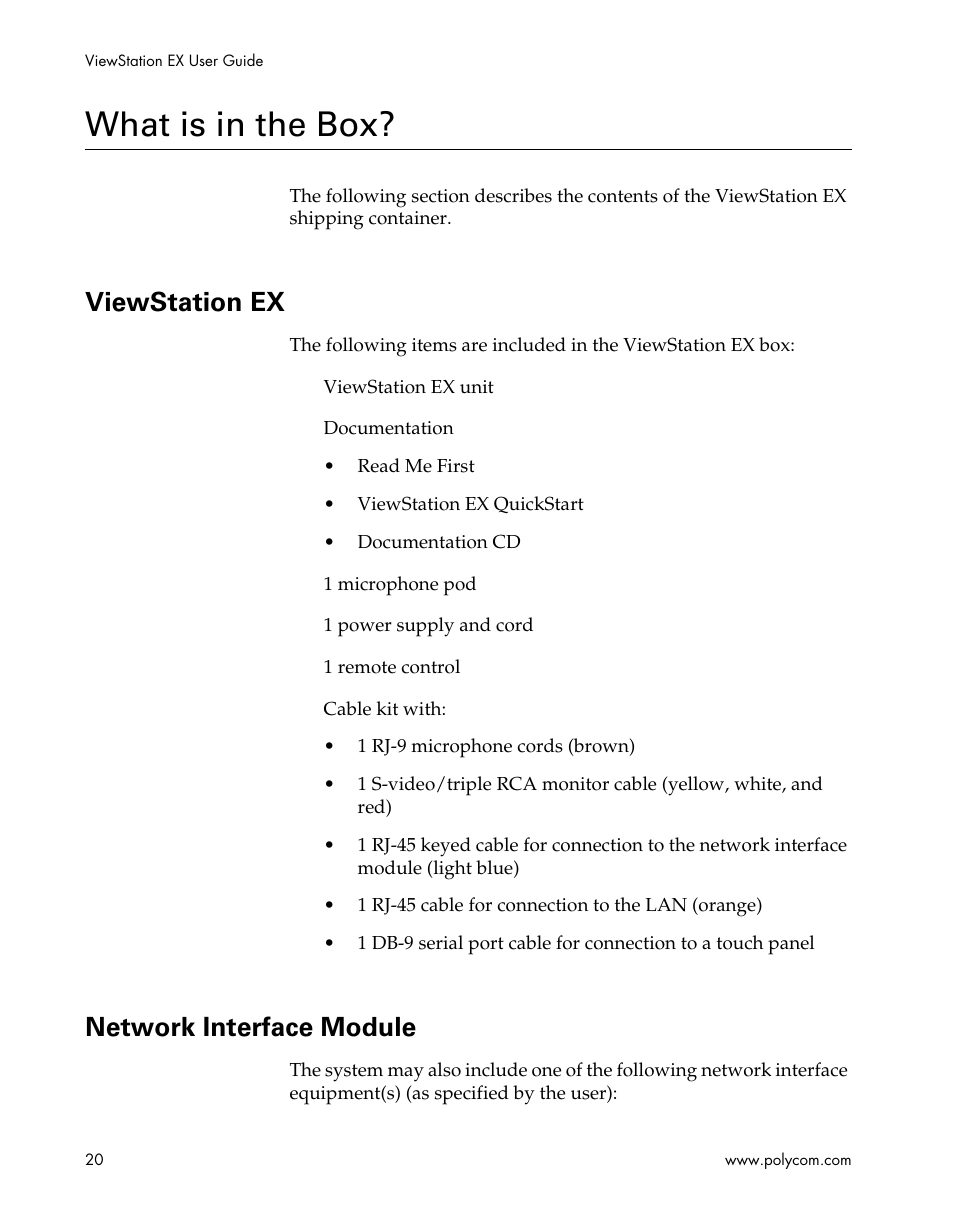 ViewStation EX User Guide

What is in the Box?

The following section describes the contents of the ViewStation EX shipping container.

ViewStation EX

The following items are included in the ViewStation EX box:

ViewStation EX unit

Documentation

• Read Me First

• ViewStation EX QuickStart

• Documentation CD

1 microphone pod

1 power supply and cord

1 remote control

Cable kit with:

• 1 RJ-9 microphone cords (brown)

• 1 S-video/triple RCA monitor cable (yellow, white, and red)

• 1 RJ-45 keyed cable for connection to the network interface module (light blue)

• 1 RJ-45 cable for connection to the LAN (orange)

• 1 DB-9 serial port cable for connection to a touch panel

Network Interface Module

The system may also include one of the following network interface equipment(s) (as specified by the user):

20

www.polycom.com